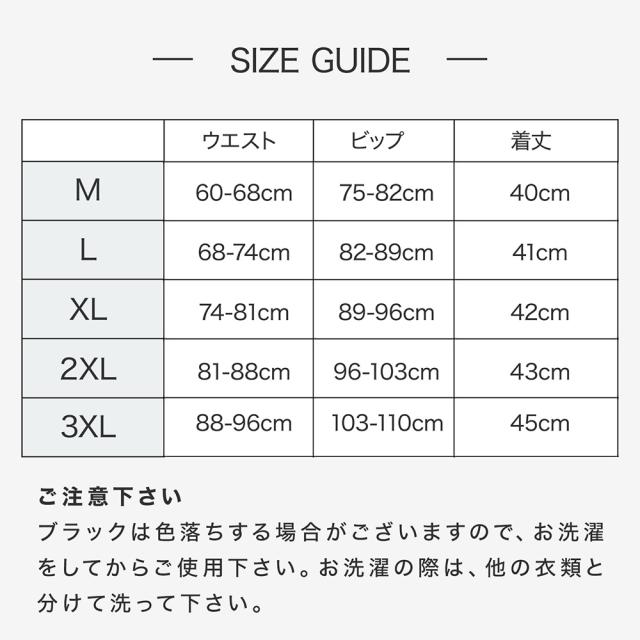 — SIZE GUIDE —

| | ウエスト | ビップ | 着丈 |
|---|---|---|---|
| M | 60-68cm | 75-82cm | 40cm |
| L | 68-74cm | 82-89cm | 41cm |
| XL | 74-81cm | 89-96cm | 42cm |
| 2XL | 81-88cm | 96-103cm | 43cm |
| 3XL | 88-96cm | 103-110cm | 45cm |

ご注意下さい

ブラックは色落ちする場合がございますので、お洗濯をしてからご使用下さい。お洗濯の際は、他の衣類と分けて洗って下さい。